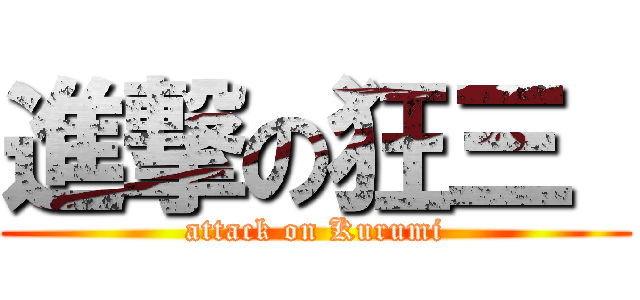 進撃の狂三

attack on Kurumi